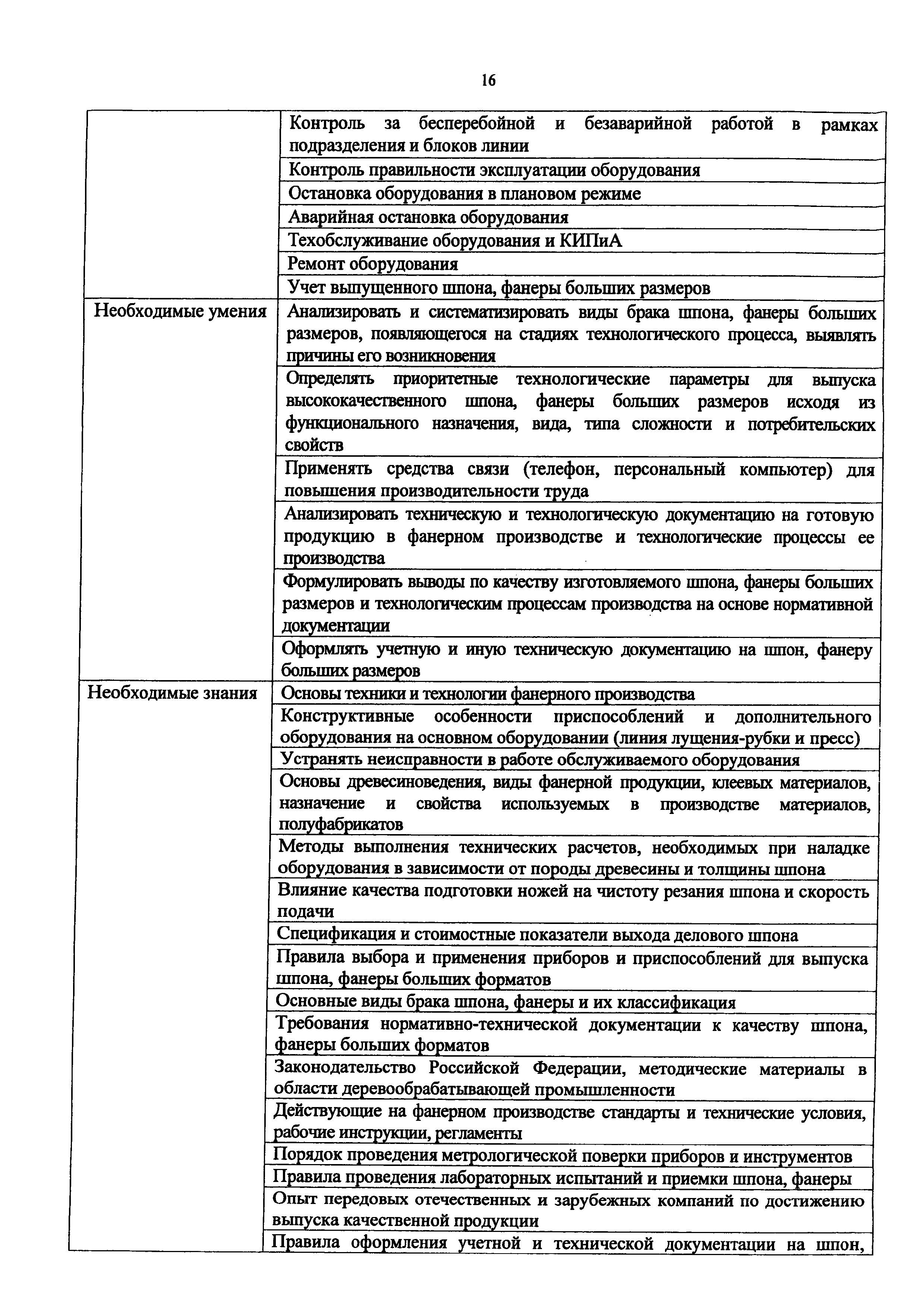 16

| | |
|---|---|
| | Контроль за бесперебойной и безаварийной работой в рамках подразделения и блоков линии |
| | Контроль правильности эксплуатации оборудования |
| | Остановка оборудования в плановом режиме |
| | Аварийная остановка оборудования |
| | Техобслуживание оборудования и КИПиА |
| | Ремонт оборудования |
| | Учет выпущенного шпона, фанеры больших размеров |
| Необходимые умения | Анализировать и систематизировать виды брака шпона, фанеры больших размеров, появляющегося на стадиях технологического процесса, выявлять причины его возникновения |
| | Определять приоритетные технологические параметры для выпуска высококачественного шпона, фанеры больших размеров исходя из функционального назначения, вида, типа сложности и потребительских свойств |
| | Применять средства связи (телефон, персональный компьютер) для повышения производительности труда |
| | Анализировать техническую и технологическую документацию на готовую продукцию в фанерном производстве и технологические процессы ее производства |
| | Формулировать выводы по качеству изготовляемого шпона, фанеры больших размеров и технологическим процессам производства на основе нормативной документации |
| | Оформлять учетную и иную техническую документацию на шпон, фанеру больших размеров |
| Необходимые знания | Основы техники и технологии фанерного производства |
| | Конструктивные особенности приспособлений и дополнительного оборудования на основном оборудовании (линия лущения-рубки и пресс) |
| | Устранять неисправности в работе обслуживаемого оборудования |
| | Основы древесиноведения, виды фанерной продукции, клеевых материалов, назначение и свойства используемых в производстве материалов, полуфабрикатов |
| | Методы выполнения технических расчетов, необходимых при наладке оборудования в зависимости от породы древесины и толщины шпона |
| | Влияние качества подготовки ножей на чистоту резания шпона и скорость подачи |
| | Спецификация и стоимостные показатели выхода делового шпона |
| | Правила выбора и применения приборов и приспособлений для выпуска шпона, фанеры больших форматов |
| | Основные виды брака шпона, фанеры и их классификация |
| | Требования нормативно-технической документации к качеству шпона, фанеры больших форматов |
| | Законодательство Российской Федерации, методические материалы в области деревообрабатывающей промышленности |
| | Действующие на фанерном производстве стандарты и технические условия, рабочие инструкции, регламенты |
| | Порядок проведения метрологической поверки приборов и инструментов |
| | Правила проведения лабораторных испытаний и приемки шпона, фанеры |
| | Опыт передовых отечественных и зарубежных компаний по достижению выпуска качественной продукции |
| | Правила оформления учетной и технической документации на шпон, |